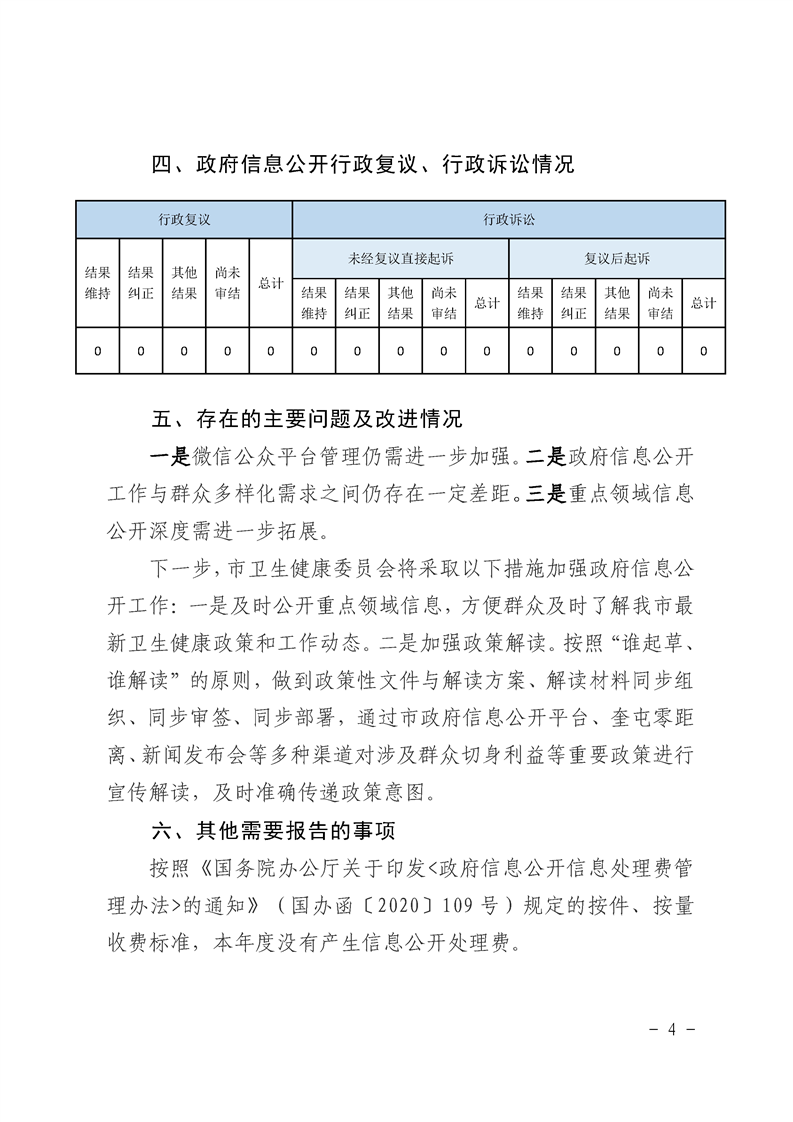 四、政府信息公开行政复议、行政诉讼情况

| 行政复议 | | | | | 行政诉讼 | | | | | | | | | |
|---|---|---|---|---|---|---|---|---|---|---|---|---|---|---|
| 结果维持 | 结果纠正 | 其他结果 | 尚未审结 | 总计 | 未经复议直接起诉 | | | | | 复议后起诉 | | | | |
| | | | | | 结果维持 | 结果纠正 | 其他结果 | 尚未审结 | 总计 | 结果维持 | 结果纠正 | 其他结果 | 尚未审结 | 总计 |
| 0 | 0 | 0 | 0 | 0 | 0 | 0 | 0 | 0 | 0 | 0 | 0 | 0 | 0 | 0 |

五、存在的主要问题及改进情况

一是微信公众平台管理仍需进一步加强。二是政府信息公开工作与群众多样化需求之间仍存在一定差距。三是重点领域信息公开深度需进一步拓展。

下一步，市卫生健康委员会将采取以下措施加强政府信息公开工作：一是及时公开重点领域信息，方便群众及时了解我市最新卫生健康政策和工作动态。二是加强政策解读。按照“谁起草、谁解读”的原则，做到政策性文件与解读方案、解读材料同步组织、同步审签、同步部署，通过市政府信息公开平台、奎屯零距离、新闻发布会等多种渠道对涉及群众切身利益等重要政策进行宣传解读，及时准确传递政策意图。

六、其他需要报告的事项

按照《国务院办公厅关于印发<政府信息公开信息处理费管理办法>的通知》（国办函〔2020〕109号）规定的按件、按量收费标准，本年度没有产生信息公开处理费。

- 4 -